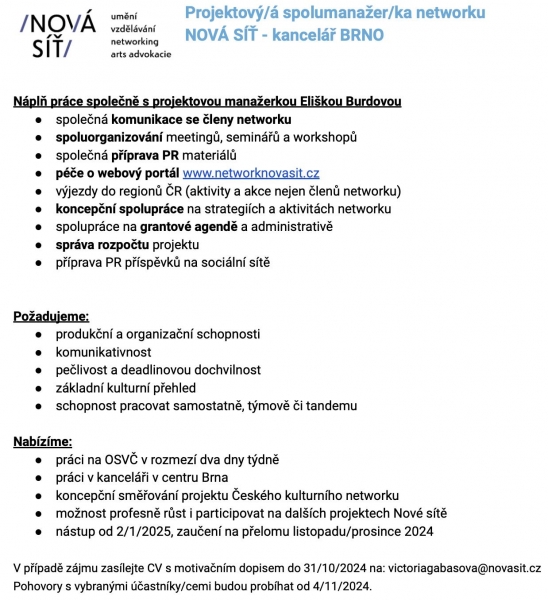 /NOVÁ SÍŤ/

umění
vzdělávání
networking
arts advokacie

Projektový/á spolumanažer/ka networku
NOVÁ SÍŤ - kancelář BRNO

Náplň práce společně s projektovou manažerkou Eliškou Burdovou
- společná komunikace se členy networku
- spoluorganizování meetingů, seminářů a workshopů
- společná příprava PR materiálů
- péče o webový portál www.networknovasit.cz
- výjezdy do regionů ČR (aktivity a akce nejen členů networku)
- koncepční spolupráce na strategiích a aktivitách networku
- spolupráce na grantové agendě a administrativě
- správa rozpočtu projektu
- příprava PR příspěvků na sociální sítě

Požadujeme:
- produkční a organizační schopnosti
- komunikativnost
- pečlivost a deadlinovou dochvilnost
- základní kulturní přehled
- schopnost pracovat samostatně, týmově či tandemu

Nabízíme:
- práci na OSVČ v rozmezí dva dny týdně
- práci v kanceláři v centru Brna
- koncepční směřování projektu Českého kulturního networku
- možnost profesně růst i participovat na dalších projektech Nové sítě
- nástup od 2/1/2025, zaučení na přelomu listopadu/prosince 2024

V případě zájmu zasílejte CV s motivačním dopisem do 31/10/2024 na: victoriagabasova@novasit.cz
Pohovory s vybranými účastníky/cemi budou probíhat od 4/11/2024.